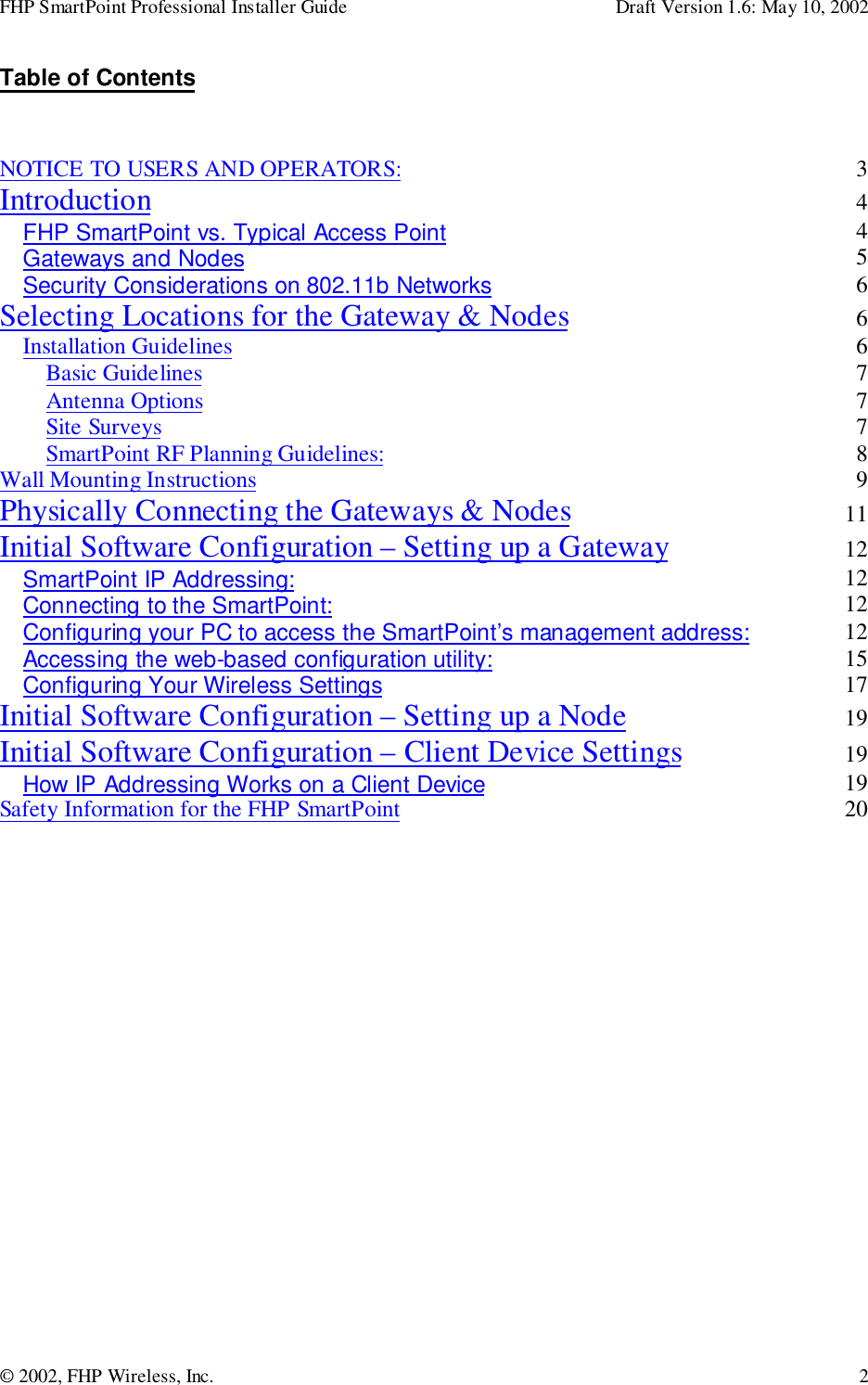 FHP SmartPoint Professional Installer Guide Draft Version 1.6: May 10, 2002

Table of Contents

NOTICE TO USERS AND OPERATORS: 3
Introduction 4
FHP SmartPoint vs. Typical Access Point 4
Gateways and Nodes 5
Security Considerations on 802.11b Networks 6
Selecting Locations for the Gateway & Nodes 6
Installation Guidelines 6
Basic Guidelines 7
Antenna Options 7
Site Surveys 7
SmartPoint RF Planning Guidelines: 8
Wall Mounting Instructions 9
Physically Connecting the Gateways & Nodes 11
Initial Software Configuration – Setting up a Gateway 12
SmartPoint IP Addressing: 12
Connecting to the SmartPoint: 12
Configuring your PC to access the SmartPoint's management address: 12
Accessing the web-based configuration utility: 15
Configuring Your Wireless Settings 17
Initial Software Configuration – Setting up a Node 19
Initial Software Configuration – Client Device Settings 19
How IP Addressing Works on a Client Device 19
Safety Information for the FHP SmartPoint 20

© 2002, FHP Wireless, Inc. 2